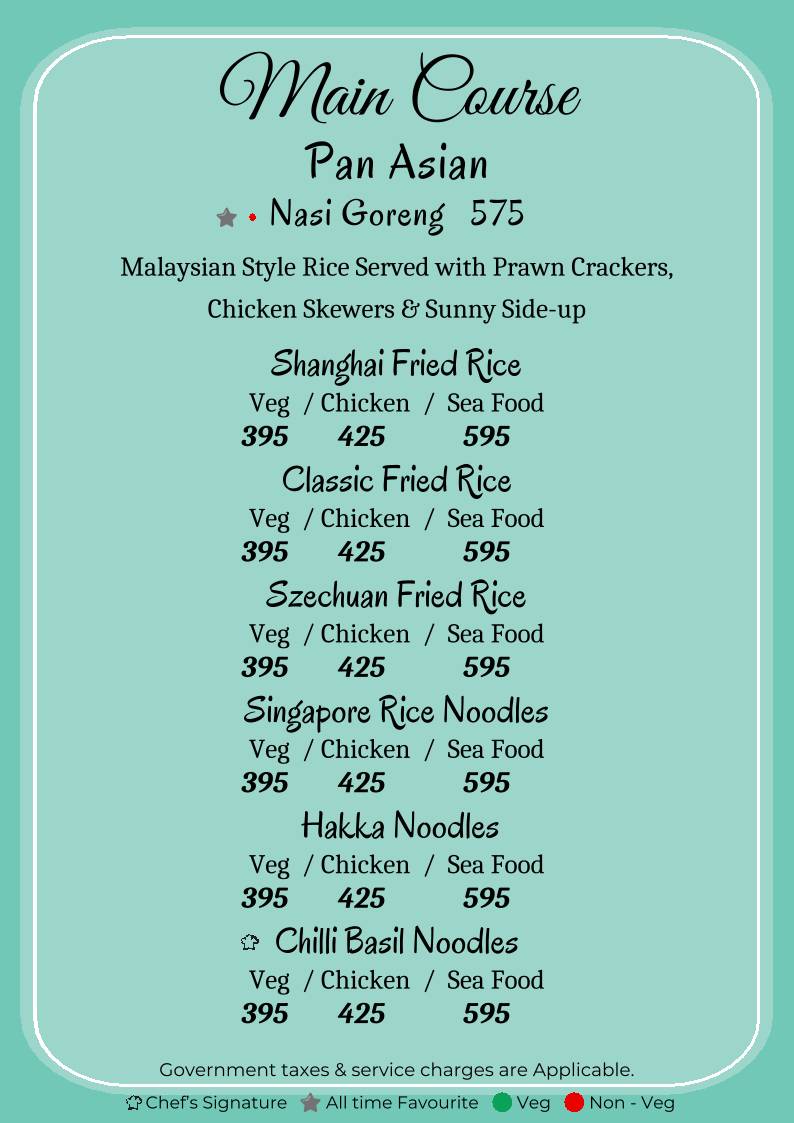 Main Course

Pan Asian

Nasi Goreng 575

Malaysian Style Rice Served with Prawn Crackers, Chicken Skewers & Sunny Side-up

Shanghai Fried Rice
Veg / Chicken / Sea Food
395 425 595

Classic Fried Rice
Veg / Chicken / Sea Food
395 425 595

Szechuan Fried Rice
Veg / Chicken / Sea Food
395 425 595

Singapore Rice Noodles
Veg / Chicken / Sea Food
395 425 595

Hakka Noodles
Veg / Chicken / Sea Food
395 425 595

Chilli Basil Noodles
Veg / Chicken / Sea Food
395 425 595

Government taxes & service charges are Applicable.

Chef's Signature All time Favourite Veg Non - Veg